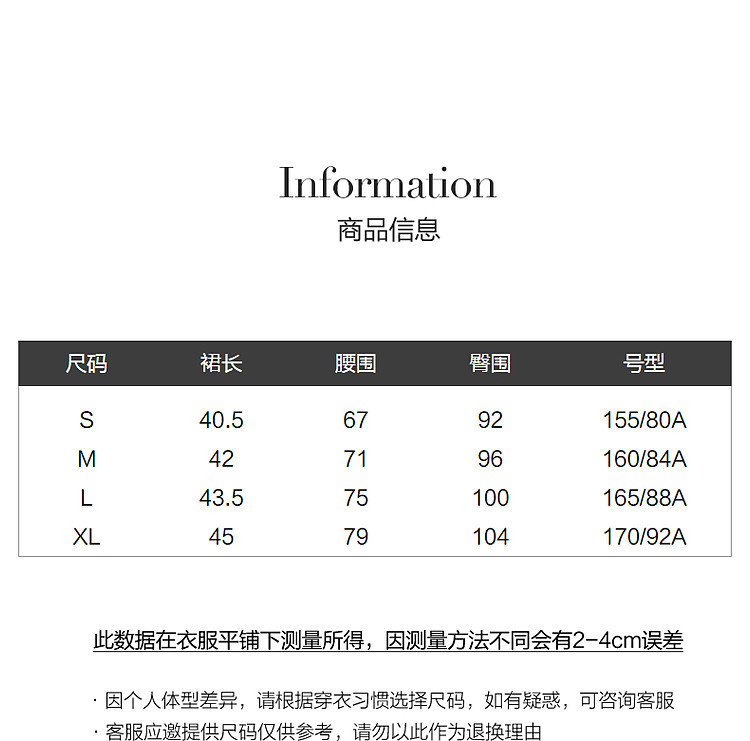 Information
商品信息

| 尺码 | 裙长 | 腰围 | 臀围 | 号型 |
|---|---|---|---|---|
| S | 40.5 | 67 | 92 | 155/80A |
| M | 42 | 71 | 96 | 160/84A |
| L | 43.5 | 75 | 100 | 165/88A |
| XL | 45 | 79 | 104 | 170/92A |

此数据在衣服平铺下测量所得，因测量方法不同会有2-4cm误差

· 因个人体型差异，请根据穿衣习惯选择尺码，如有疑惑，可咨询客服
· 客服应邀提供尺码仅供参考，请勿以此作为退换理由